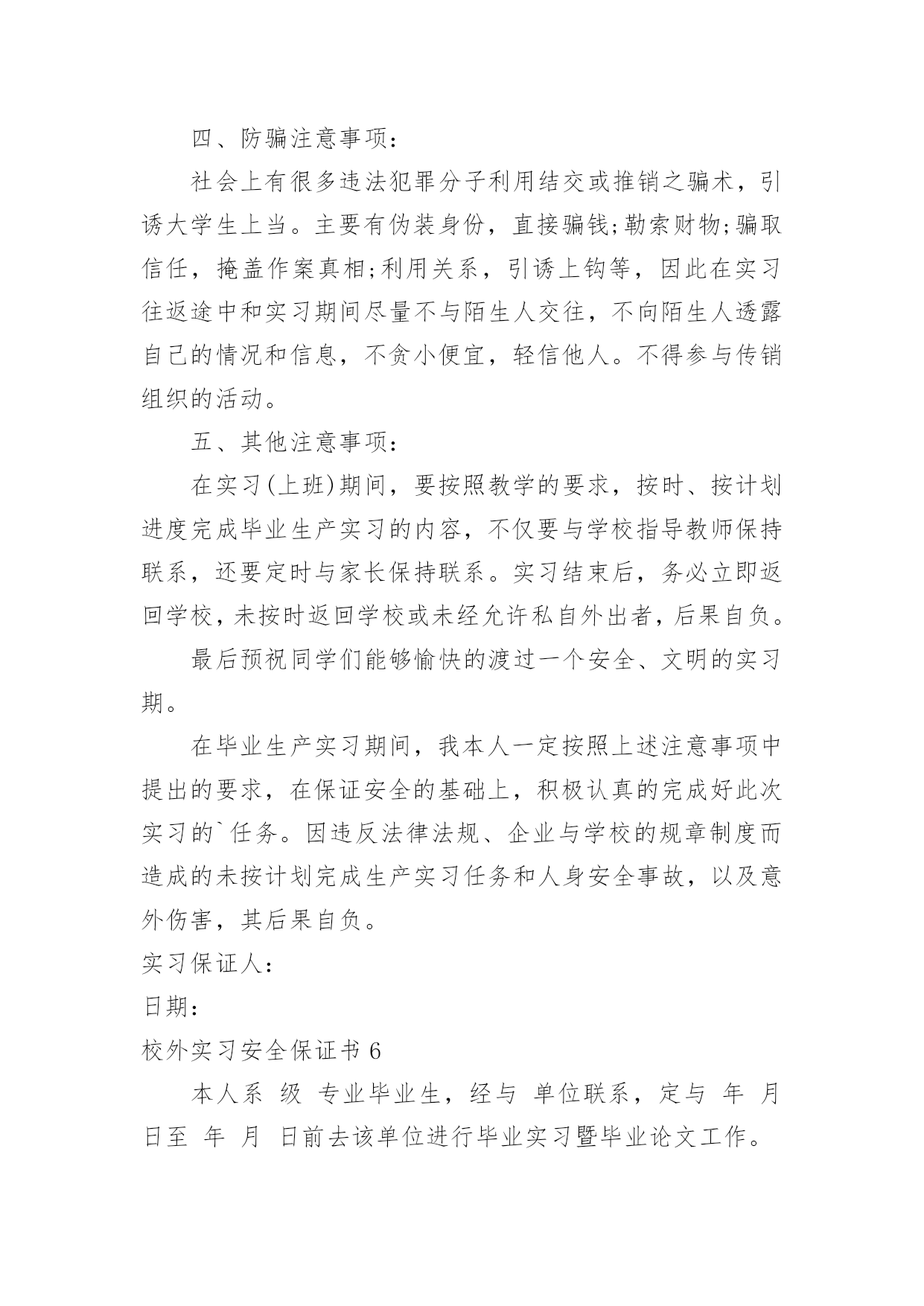 四、防骗注意事项：

社会上有很多违法犯罪分子利用结交或推销之骗术，引诱大学生上当。主要有伪装身份，直接骗钱;勒索财物;骗取信任，掩盖作案真相;利用关系，引诱上钩等，因此在实习往返途中和实习期间尽量不与陌生人交往，不向陌生人透露自己的情况和信息，不贪小便宜，轻信他人。不得参与传销组织的活动。

五、其他注意事项：

在实习(上班)期间，要按照教学的要求，按时、按计划进度完成毕业生产实习的内容，不仅要与学校指导教师保持联系，还要定时与家长保持联系。实习结束后，务必立即返回学校，未按时返回学校或未经允许私自外出者，后果自负。

最后预祝同学们能够愉快的渡过一个安全、文明的实习期。

在毕业生产实习期间，我本人一定按照上述注意事项中提出的要求，在保证安全的基础上，积极认真的完成好此次实习的`任务。因违反法律法规、企业与学校的规章制度而造成的未按计划完成生产实习任务和人身安全事故，以及意外伤害，其后果自负。

实习保证人：

日期：

校外实习安全保证书 6

本人系 级 专业毕业生，经与 单位联系，定与 年 月 日至 年 月 日前去该单位进行毕业实习暨毕业论文工作。